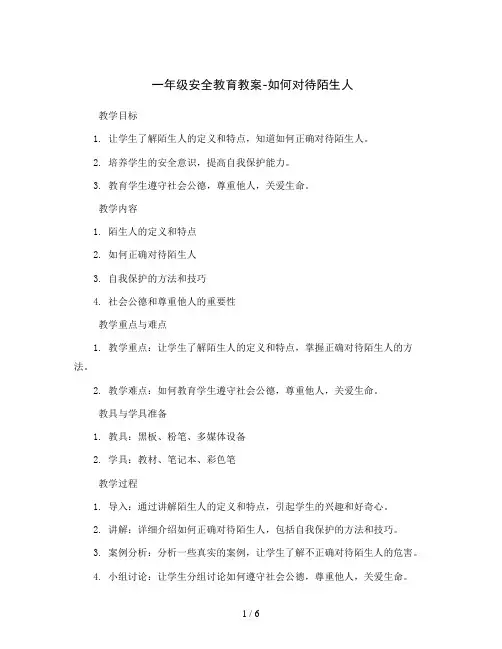 一年级安全教育教案-如何对待陌生人

教学目标

1. 让学生了解陌生人的定义和特点，知道如何正确对待陌生人。

2. 培养学生的安全意识，提高自我保护能力。

3. 教育学生遵守社会公德，尊重他人，关爱生命。

教学内容

1. 陌生人的定义和特点

2. 如何正确对待陌生人

3. 自我保护的方法和技巧

4. 社会公德和尊重他人的重要性

教学重点与难点

1. 教学重点：让学生了解陌生人的定义和特点，掌握正确对待陌生人的方法。

2. 教学难点：如何教育学生遵守社会公德，尊重他人，关爱生命。

教具与学具准备

1. 教具：黑板、粉笔、多媒体设备

2. 学具：教材、笔记本、彩色笔

教学过程

1. 导入：通过讲解陌生人的定义和特点，引起学生的兴趣和好奇心。

2. 讲解：详细介绍如何正确对待陌生人，包括自我保护的方法和技巧。

3. 案例分析：分析一些真实的案例，让学生了解不正确对待陌生人的危害。

4. 小组讨论：让学生分组讨论如何遵守社会公德，尊重他人，关爱生命。

1 / 6